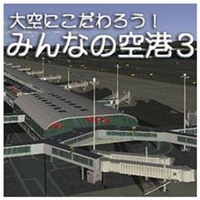 大空にこだわろう！
みんなの空港3